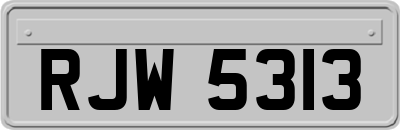 RJW 5313